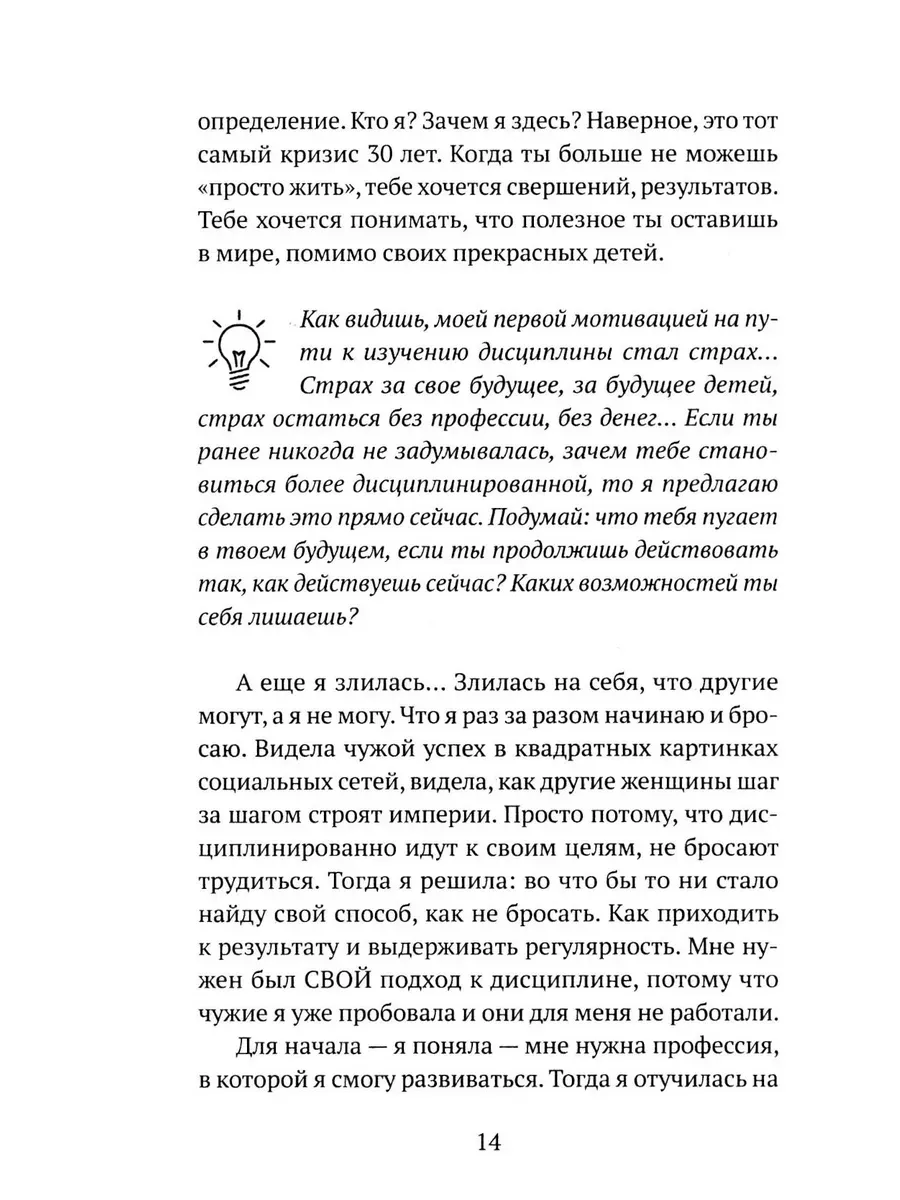 определение. Кто я? Зачем я здесь? Наверное, это тот самый кризис 30 лет. Когда ты больше не можешь «просто жить», тебе хочется свершений, результатов. Тебе хочется понимать, что полезное ты оставишь в мире, помимо своих прекрасных детей.

Как видишь, моей первой мотивацией на пути к изучению дисциплины стал страх... Страх за свое будущее, за будущее детей, страх остаться без профессии, без денег... Если ты ранее никогда не задумывалась, зачем тебе становиться более дисциплинированной, то я предлагаю сделать это прямо сейчас. Подумай: что тебя пугает в твоем будущем, если ты продолжишь действовать так, как действуешь сейчас? Каких возможностей ты себя лишаешь?

А еще я злилась... Злилась на себя, что другие могут, а я не могу. Что я раз за разом начинаю и бросаю. Видела чужой успех в квадратных картинках социальных сетей, видела, как другие женщины шаг за шагом строят империи. Просто потому, что дисциплинированно идут к своим целям, не бросают трудиться. Тогда я решила: во что бы то ни стало найду свой способ, как не бросать. Как приходить к результату и выдерживать регулярность. Мне нужен был СВОЙ подход к дисциплине, потому что чужие я уже пробовала и они для меня не работали.

Для начала — я поняла — мне нужна профессия, в которой я смогу развиваться. Тогда я отучилась на

14